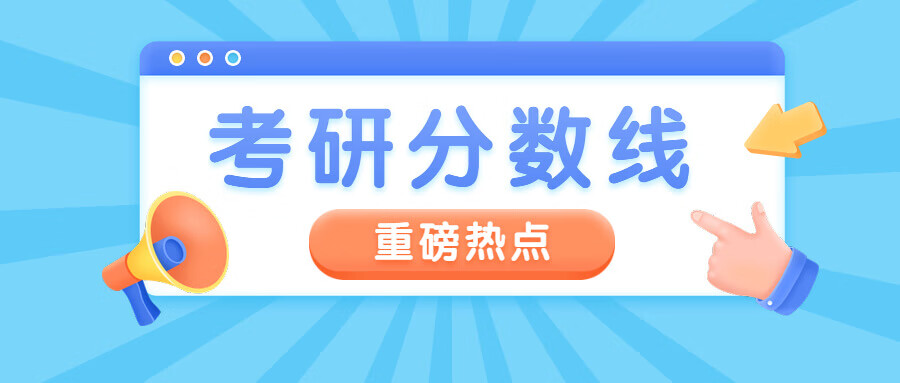 考研分数线

重磅热点